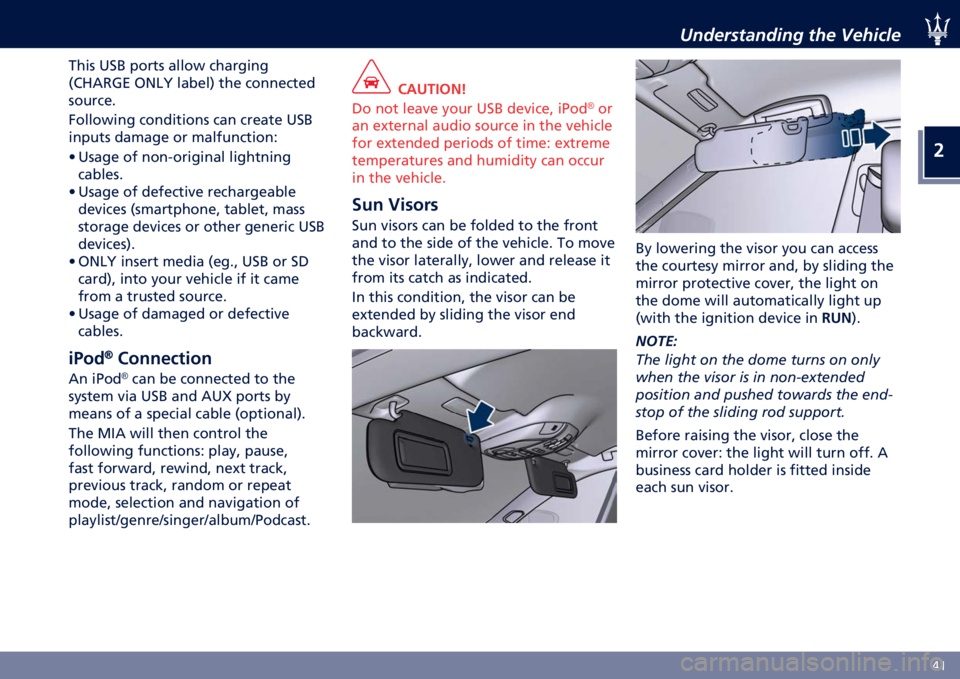 Understanding the Vehicle

2

This USB ports allow charging (CHARGE ONLY label) the connected source.

Following conditions can create USB inputs damage or malfunction:

• Usage of non-original lightning cables.
• Usage of defective rechargeable devices (smartphone, tablet, mass storage devices or other generic USB devices).
• ONLY insert media (eg., USB or SD card), into your vehicle if it came from a trusted source.
• Usage of damaged or defective cables.

iPod® Connection

An iPod® can be connected to the system via USB and AUX ports by means of a special cable (optional).

The MIA will then control the following functions: play, pause, fast forward, rewind, next track, previous track, random or repeat mode, selection and navigation of playlist/genre/singer/album/Podcast.

CAUTION!

Do not leave your USB device, iPod® or an external audio source in the vehicle for extended periods of time: extreme temperatures and humidity can occur in the vehicle.

Sun Visors

Sun visors can be folded to the front and to the side of the vehicle. To move the visor laterally, lower and release it from its catch as indicated.

In this condition, the visor can be extended by sliding the visor end backward.

By lowering the visor you can access the courtesy mirror and, by sliding the mirror protective cover, the light on the dome will automatically light up (with the ignition device in RUN).

NOTE:
The light on the dome turns on only when the visor is in non-extended position and pushed towards the end-stop of the sliding rod support.

Before raising the visor, close the mirror cover: the light will turn off. A business card holder is fitted inside each sun visor.

41

carmanualsonline.info